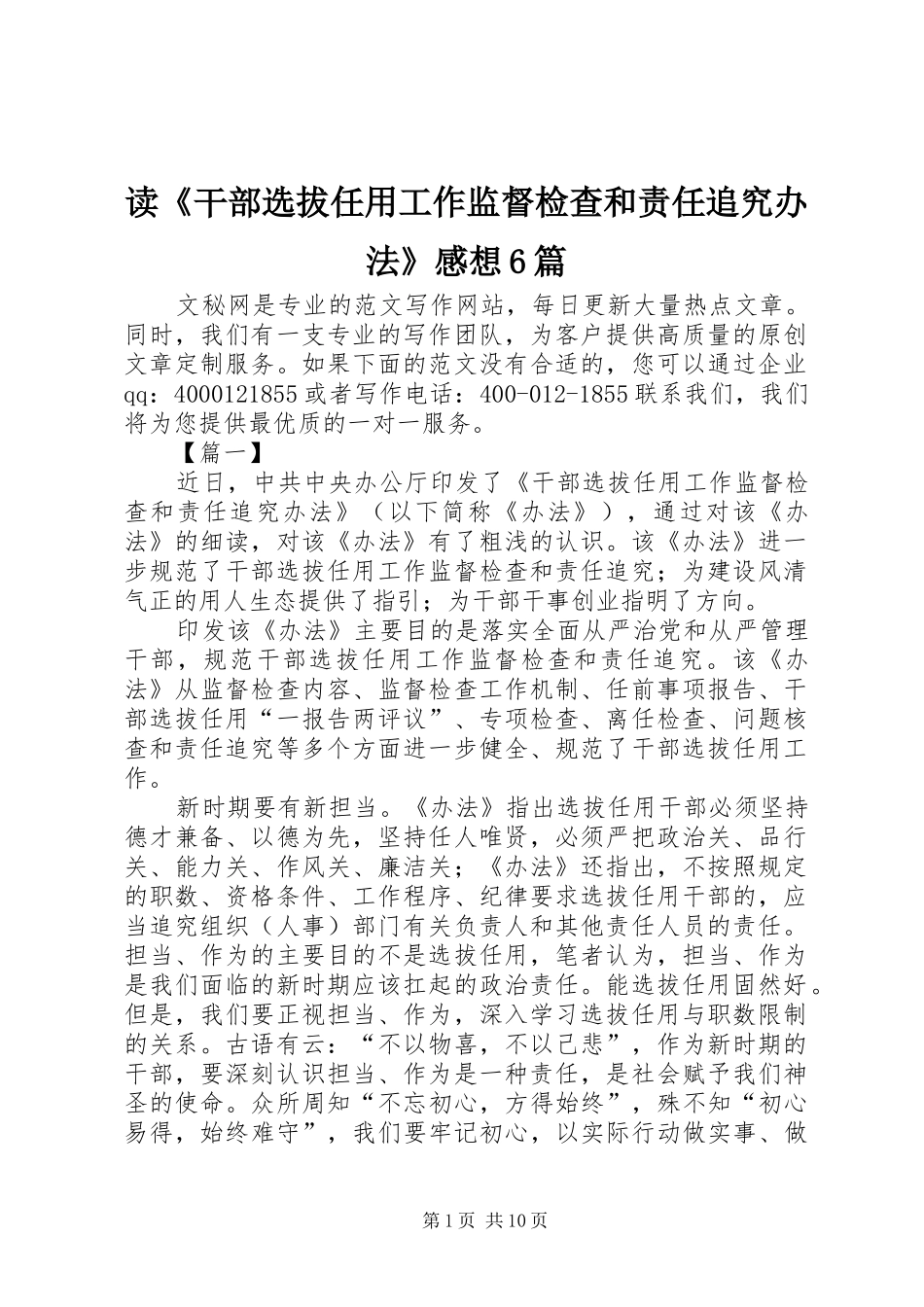 读《干部选拔任用工作监督检查和责任追究办法》感想6篇

文秘网是专业的范文写作网站，每日更新大量热点文章。同时，我们有一支专业的写作团队，为客户提供高质量的原创文章定制服务。如果下面的范文没有合适的，您可以通过企业qq：4000121855或者写作电话：400-012-1855联系我们，我们将为您提供最优质的一对一服务。

【篇一】

近日，中共中央办公厅印发了《干部选拔任用工作监督检查和责任追究办法》（以下简称《办法》），通过对该《办法》的细读，对该《办法》有了粗浅的认识。该《办法》进一步规范了干部选拔任用工作监督检查和责任追究；为建设风清气正的用人生态提供了指引；为干部干事创业指明了方向。

印发该《办法》主要目的是落实全面从严治党和从严管理干部，规范干部选拔任用工作监督检查和责任追究。该《办法》从监督检查内容、监督检查工作机制、任前事项报告、干部选拔任用“一报告两评议”、专项检查、离任检查、问题核查和责任追究等多个方面进一步健全、规范了干部选拔任用工作。

新时期要有新担当。《办法》指出选拔任用干部必须坚持德才兼备、以德为先，坚持任人唯贤，必须严把政治关、品行关、能力关、作风关、廉洁关；《办法》还指出，不按照规定的职数、资格条件、工作程序、纪律要求选拔任用干部的，应当追究组织（人事）部门有关负责人和其他责任人员的责任。担当、作为的主要目的不是选拔任用，笔者认为，担当、作为是我们面临的新时期应该扛起的政治责任。能选拔任用固然好。但是，我们要正视担当、作为，深入学习选拔任用与职数限制的关系。古语有云：“不以物喜，不以己悲”，作为新时期的干部，要深刻认识担当、作为是一种责任，是社会赋予我们神圣的使命。众所周知“不忘初心，方得始终”，殊不知“初心易得，始终难守”，我们要牢记初心，以实际行动做实事、做

第1页 共10页